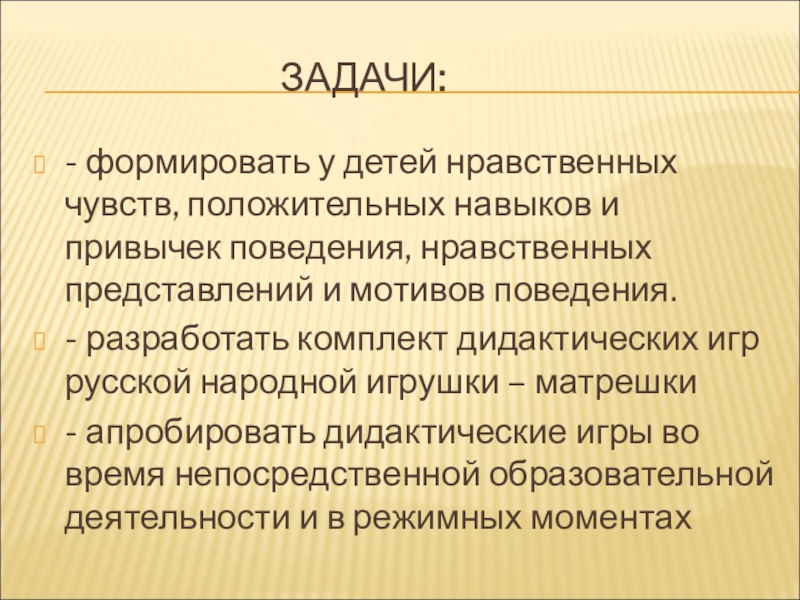 ЗАДАЧИ:

- формировать у детей нравственных чувств, положительных навыков и привычек поведения, нравственных представлений и мотивов поведения.

- разработать комплект дидактических игр русской народной игрушки – матрешки

- апробировать дидактические игры во время непосредственной образовательной деятельности и в режимных моментах